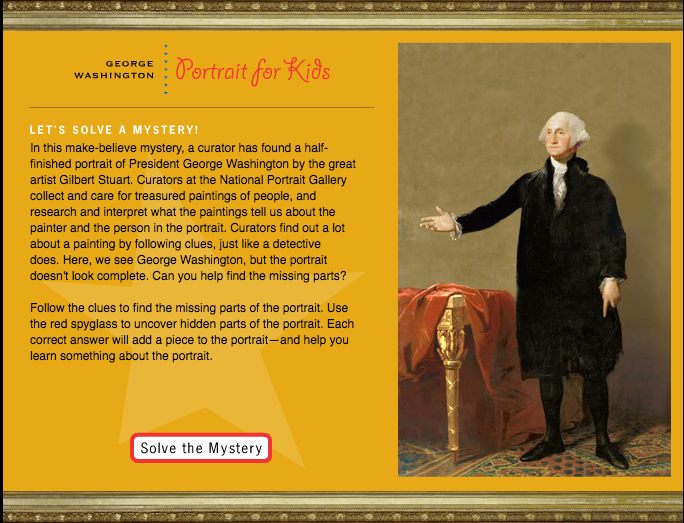 GEORGE WASHINGTON Portrait for Kids

LET'S SOLVE A MYSTERY!
In this make-believe mystery, a curator has found a half-finished portrait of President George Washington by the great artist Gilbert Stuart. Curators at the National Portrait Gallery collect and care for treasured paintings of people, and research and interpret what the paintings tell us about the painter and the person in the portrait. Curators find out a lot about a painting by following clues, just like a detective does. Here, we see George Washington, but the portrait doesn't look complete. Can you help find the missing parts?

Follow the clues to find the missing parts of the portrait. Use the red spyglass to uncover hidden parts of the portrait. Each correct answer will add a piece to the portrait—and help you learn something about the portrait.

Solve the Mystery